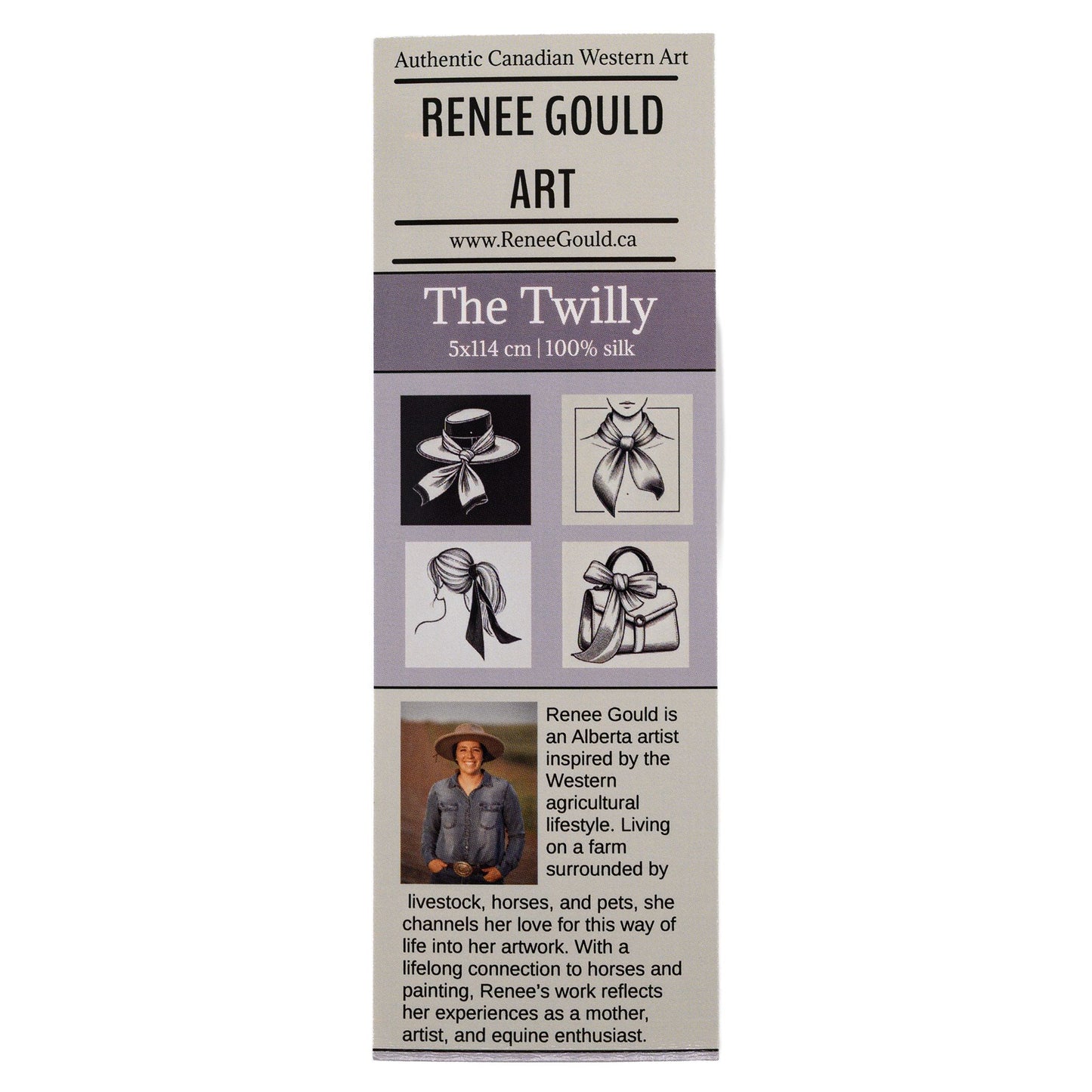 Authentic Canadian Western Art

RENEE GOULD
ART

www.ReneeGould.ca

The Twilly
5x114 cm | 100% silk

Renee Gould is an Alberta artist inspired by the Western agricultural lifestyle. Living on a farm surrounded by livestock, horses, and pets, she channels her love for this way of life into her artwork. With a lifelong connection to horses and painting, Renee's work reflects her experiences as a mother, artist, and equine enthusiast.